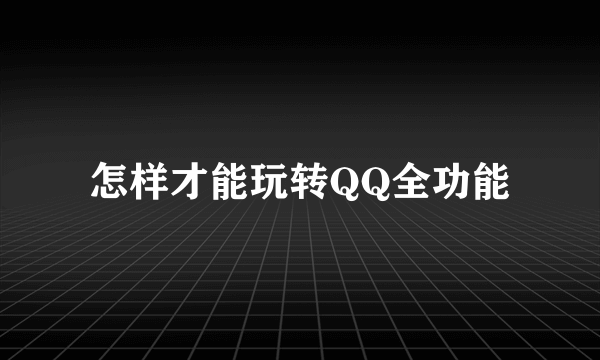 怎样才能玩转QQ全功能